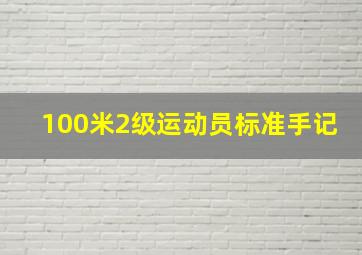 100米2级运动员标准手记